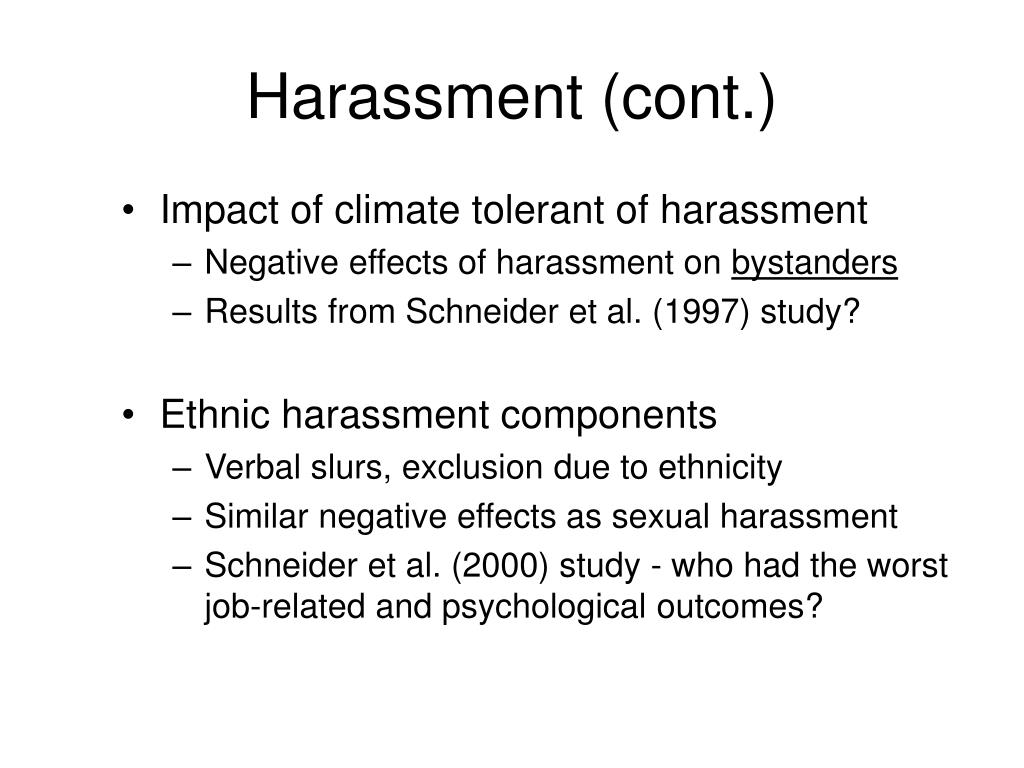 Harassment (cont.)

• Impact of climate tolerant of harassment
– Negative effects of harassment on bystanders
– Results from Schneider et al. (1997) study?

• Ethnic harassment components
– Verbal slurs, exclusion due to ethnicity
– Similar negative effects as sexual harassment
– Schneider et al. (2000) study - who had the worst job-related and psychological outcomes?